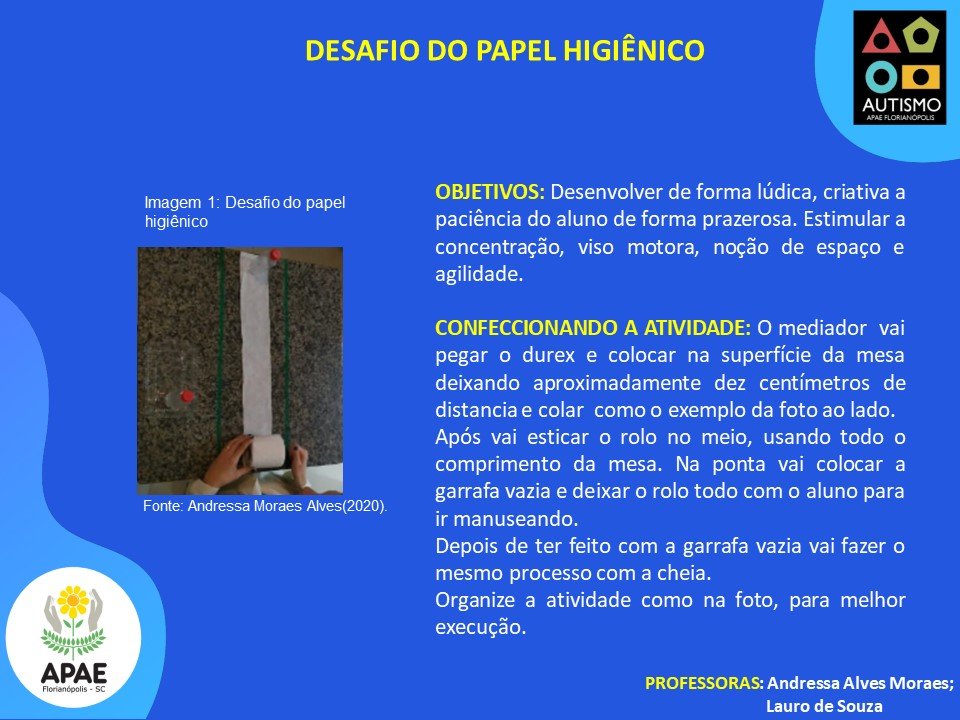 DESAFIO DO PAPEL HIGIÊNICO

AUTISMO
APAE FLORIANÓPOLIS

Imagem 1: Desafio do papel higiênico

Fonte: Andressa Moraes Alves(2020).

OBJETIVOS: Desenvolver de forma lúdica, criativa a paciência do aluno de forma prazerosa. Estimular a concentração, viso motora, noção de espaço e agilidade.

CONFECCIONANDO A ATIVIDADE: O mediador vai pegar o durex e colocar na superfície da mesa deixando aproximadamente dez centímetros de distancia e colar como o exemplo da foto ao lado.
Após vai esticar o rolo no meio, usando todo o comprimento da mesa. Na ponta vai colocar a garrafa vazia e deixar o rolo todo com o aluno para ir manuseando.
Depois de ter feito com a garrafa vazia vai fazer o mesmo processo com a cheia.
Organize a atividade como na foto, para melhor execução.

APAE
Florianópolis - SC

PROFESSORAS: Andressa Alves Moraes;
Lauro de Souza